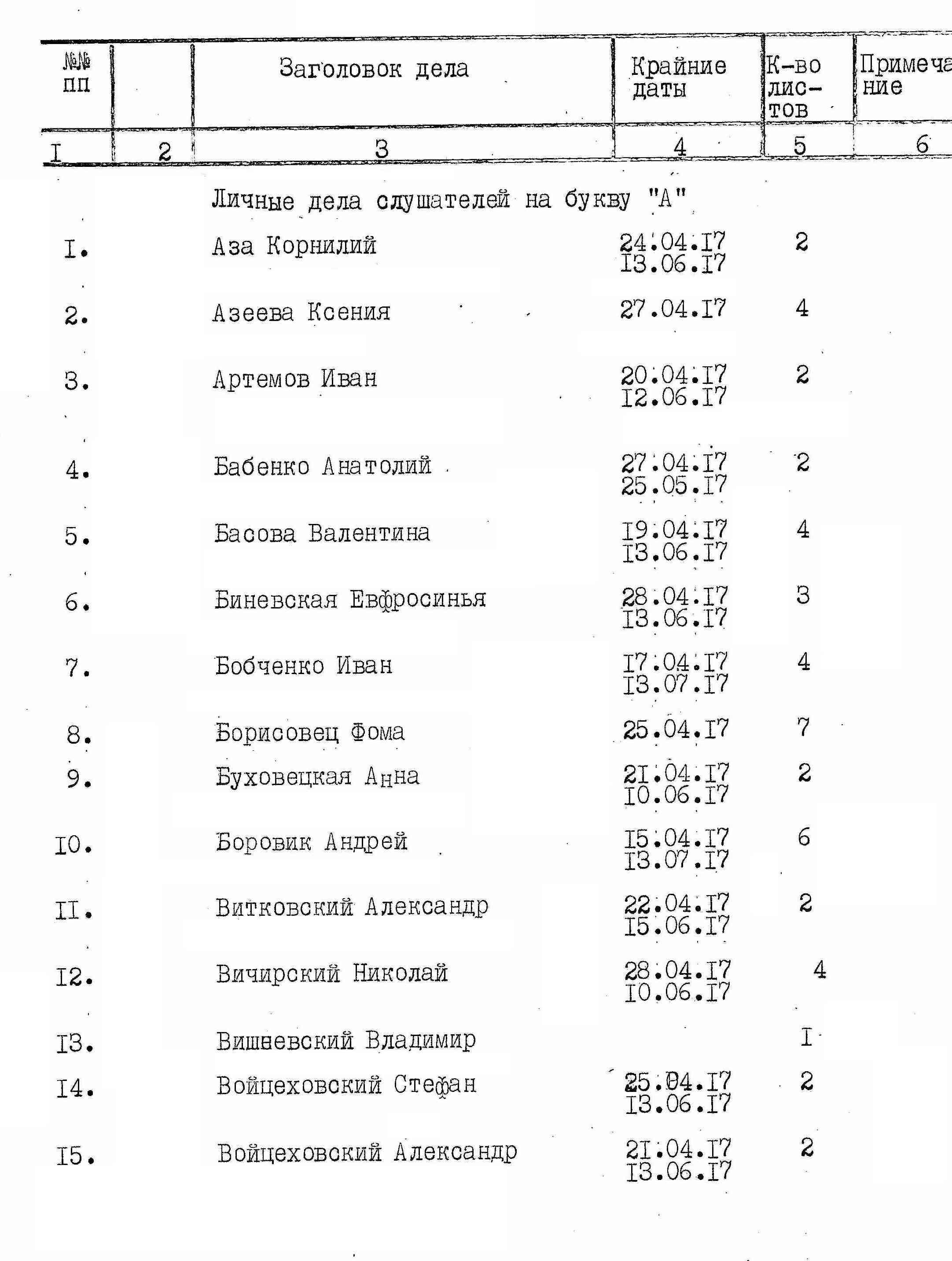 | №№ пп | | Заголовок дела | Крайние даты | К-во листов | Примеча ние |
|---|---|---|---|---|---|
| I | 2 | 3 | 4 | 5 | 6 |
| | | Личные дела слушателей на букву "А" | | | |
| I. | | Аза Корнилий | 24.04.I7 I3.06.I7 | 2 | |
| 2. | | Азеева Ксения | 27.04.I7 | 4 | |
| 3. | | Артемов Иван | 20.04.I7 I2.06.I7 | 2 | |
| 4. | | Бабенко Анатолий | 27.04.I7 25.05.I7 | 2 | |
| 5. | | Басова Валентина | I9.04.I7 I3.06.I7 | 4 | |
| 6. | | Биневская Евфросинья | 28.04.I7 I3.06.I7 | 3 | |
| 7. | | Бобченко Иван | I7.04.I7 I3.07.I7 | 4 | |
| 8. | | Борисовец Фома | 25.04.I7 | 7 | |
| 9. | | Буховецкая Анна | 2I.04.I7 I0.06.I7 | 2 | |
| I0. | | Боровик Андрей | I5.04.I7 I3.07.I7 | 6 | |
| II. | | Витковский Александр | 22.04.I7 I5.06.I7 | 2 | |
| I2. | | Вичирский Николай | 28.04.I7 I0.06.I7 | 4 | |
| I3. | | Вишневский Владимир | | I | |
| I4. | | Войцеховский Стефан | 25.04.I7 I3.06.I7 | 2 | |
| I5. | | Войцеховский Александр | 2I.04.I7 I3.06.I7 | 2 | |